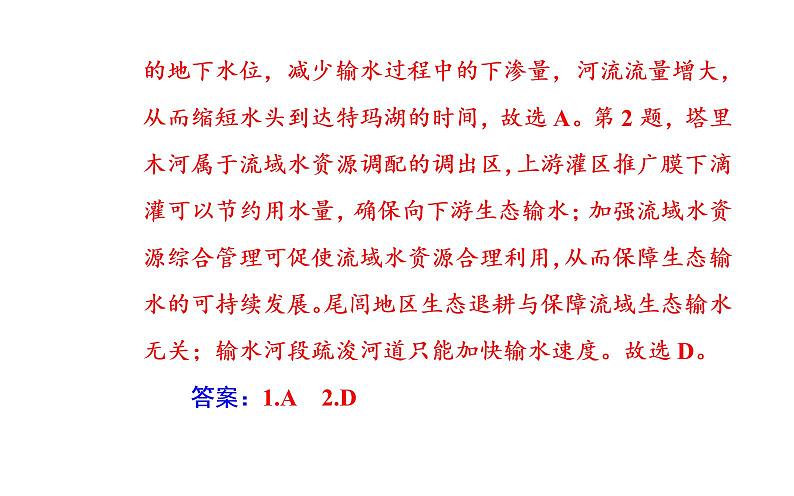 的地下水位，减少输水过程中的下渗量，河流流量增大，从而缩短水头到达特玛湖的时间，故选 A。第 2 题，塔里木河属于流域水资源调配的调出区，上游灌区推广膜下滴灌可以节约用水量，确保向下游生态输水；加强流域水资源综合管理可促使流域水资源合理利用，从而保障生态输水的可持续发展。尾闾地区生态退耕与保障流域生态输水无关；输水河段疏浚河道只能加快输水速度。故选 D。

答案：1.A　2.D